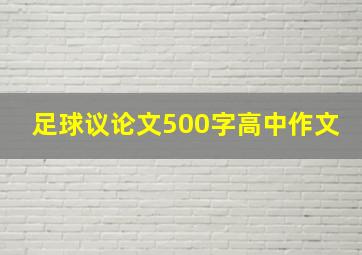 足球议论文500字高中作文